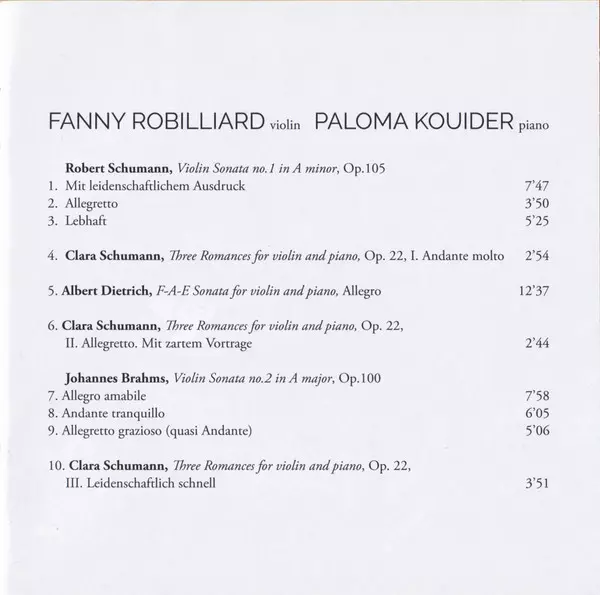 FANNY ROBILLIARD violin PALOMA KOUIDER piano

Robert Schumann, Violin Sonata no.1 in A minor, Op.105
1. Mit leidenschaftlichem Ausdruck 7'47
2. Allegretto 3'50
3. Lebhaft 5'25

4. Clara Schumann, Three Romances for violin and piano, Op. 22, I. Andante molto 2'54

5. Albert Dietrich, F-A-E Sonata for violin and piano, Allegro 12'37

6. Clara Schumann, Three Romances for violin and piano, Op. 22, II. Allegretto. Mit zartem Vortrage 2'44

Johannes Brahms, Violin Sonata no.2 in A major, Op.100
7. Allegro amabile 7'58
8. Andante tranquillo 6'05
9. Allegretto grazioso (quasi Andante) 5'06

10. Clara Schumann, Three Romances for violin and piano, Op. 22, III. Leidenschaftlich schnell 3'51